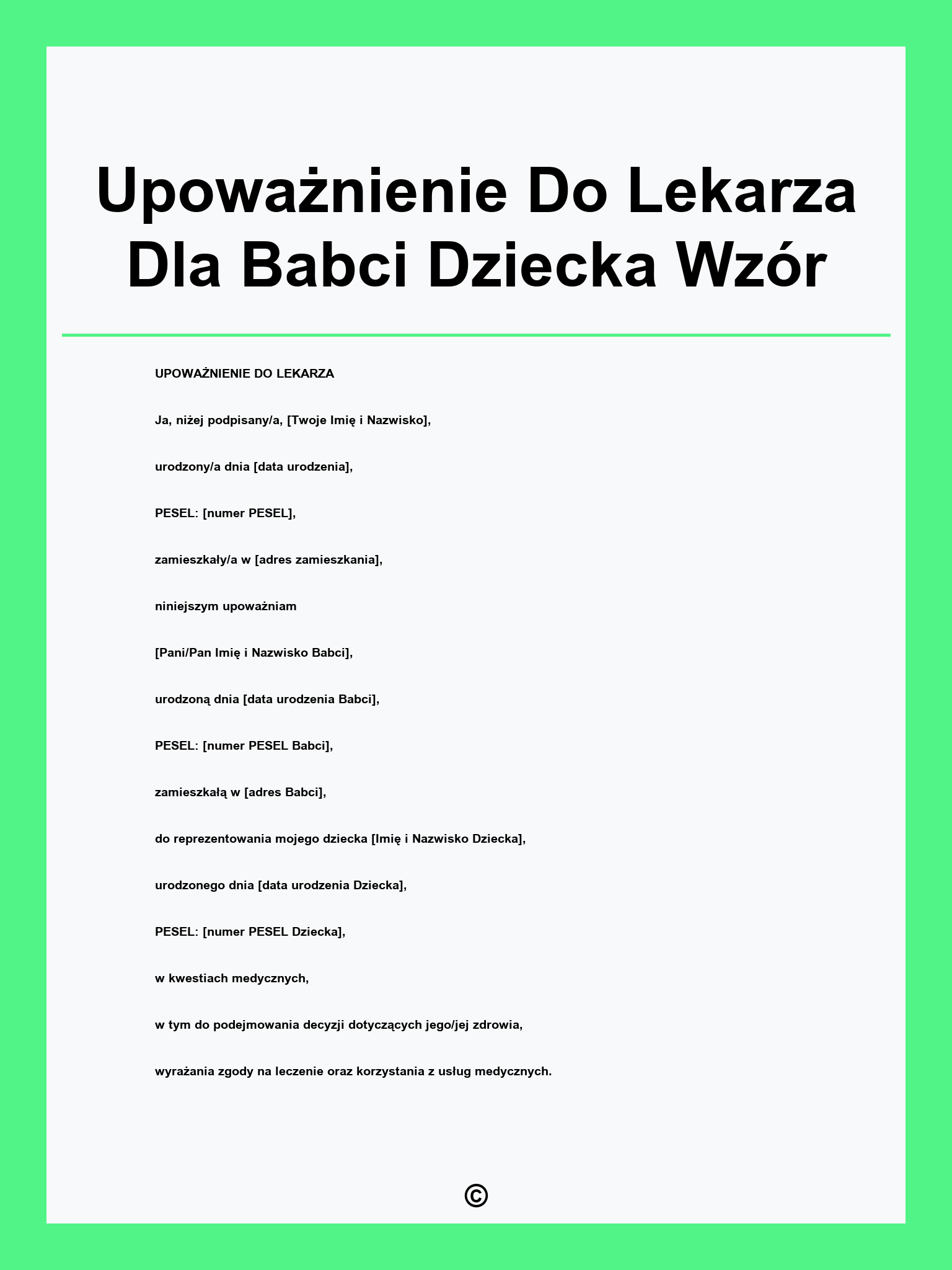 Upoważnienie Do Lekarza Dla Babci Dziecka Wzór

UPOWAŻNIENIE DO LEKARZA

Ja, niżej podpisany/a, [Twoje Imię i Nazwisko],

urodzony/a dnia [data urodzenia],

PESEL: [numer PESEL],

zamieszkały/a w [adres zamieszkania],

niniejszym upoważniam

[Pani/Pan Imię i Nazwisko Babci],

urodzoną dnia [data urodzenia Babci],

PESEL: [numer PESEL Babci],

zamieszkałą w [adres Babci],

do reprezentowania mojego dziecka [Imię i Nazwisko Dziecka],

urodzonego dnia [data urodzenia Dziecka],

PESEL: [numer PESEL Dziecka],

w kwestiach medycznych,

w tym do podejmowania decyzji dotyczących jego/jej zdrowia,

wyrażania zgody na leczenie oraz korzystania z usług medycznych.

©